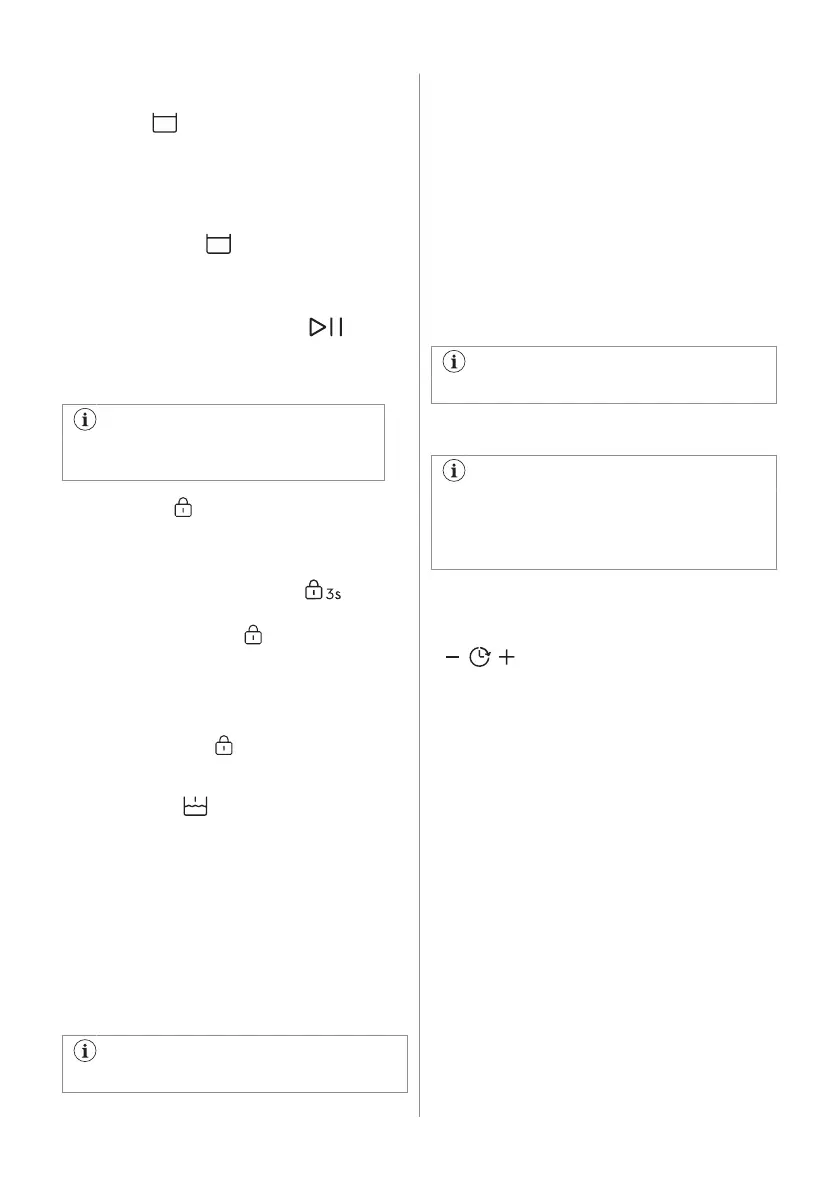 3s